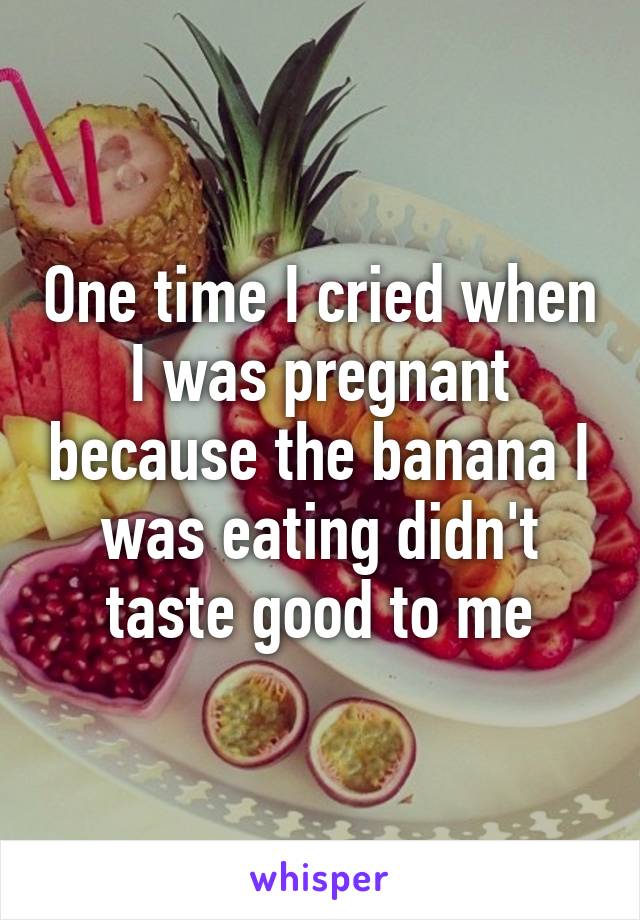 One time I cried when I was pregnant because the banana I was eating didn't taste good to me

whisper